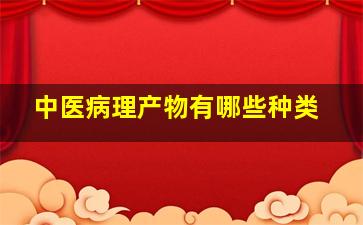 中医病理产物有哪些种类